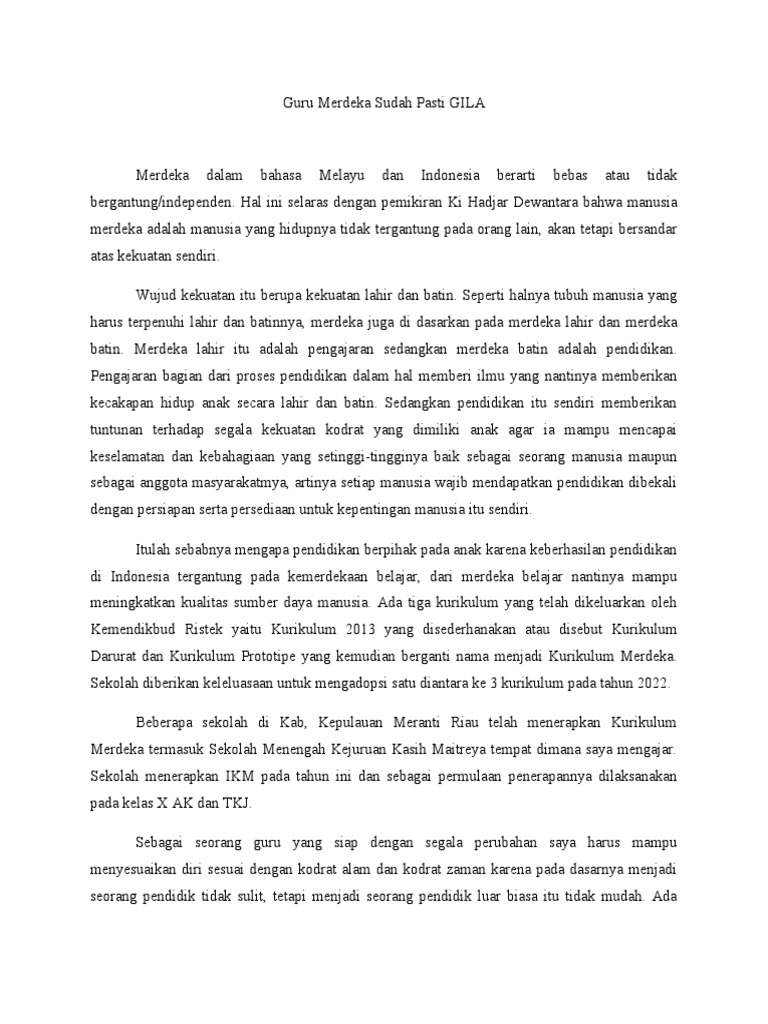 Guru Merdeka Sudah Pasti GILA

Merdeka dalam bahasa Melayu dan Indonesia berarti bebas atau tidak bergantung/independen. Hal ini selaras dengan pemikiran Ki Hadjar Dewantara bahwa manusia merdeka adalah manusia yang hidupnya tidak tergantung pada orang lain, akan tetapi bersandar atas kekuatan sendiri.

Wujud kekuatan itu berupa kekuatan lahir dan batin. Seperti halnya tubuh manusia yang harus terpenuhi lahir dan batinnya, merdeka juga di dasarkan pada merdeka lahir dan merdeka batin. Merdeka lahir itu adalah pengajaran sedangkan merdeka batin adalah pendidikan. Pengajaran bagian dari proses pendidikan dalam hal memberi ilmu yang nantinya memberikan kecakapan hidup anak secara lahir dan batin. Sedangkan pendidikan itu sendiri memberikan tuntunan terhadap segala kekuatan kodrat yang dimiliki anak agar ia mampu mencapai keselamatan dan kebahagiaan yang setinggi-tingginya baik sebagai seorang manusia maupun sebagai anggota masyarakatmya, artinya setiap manusia wajib mendapatkan pendidikan dibekali dengan persiapan serta persediaan untuk kepentingan manusia itu sendiri.

Itulah sebabnya mengapa pendidikan berpihak pada anak karena keberhasilan pendidikan di Indonesia tergantung pada kemerdekaan belajar, dari merdeka belajar nantinya mampu meningkatkan kualitas sumber daya manusia. Ada tiga kurikulum yang telah dikeluarkan oleh Kemendikbud Ristek yaitu Kurikulum 2013 yang disederhanakan atau disebut Kurikulum Darurat dan Kurikulum Prototipe yang kemudian berganti nama menjadi Kurikulum Merdeka. Sekolah diberikan keleluasaan untuk mengadopsi satu diantara ke 3 kurikulum pada tahun 2022.

Beberapa sekolah di Kab, Kepulauan Meranti Riau telah menerapkan Kurikulum Merdeka termasuk Sekolah Menengah Kejuruan Kasih Maitreya tempat dimana saya mengajar. Sekolah menerapkan IKM pada tahun ini dan sebagai permulaan penerapannya dilaksanakan pada kelas X AK dan TKJ.

Sebagai seorang guru yang siap dengan segala perubahan saya harus mampu menyesuaikan diri sesuai dengan kodrat alam dan kodrat zaman karena pada dasarnya menjadi seorang pendidik tidak sulit, tetapi menjadi seorang pendidik luar biasa itu tidak mudah. Ada